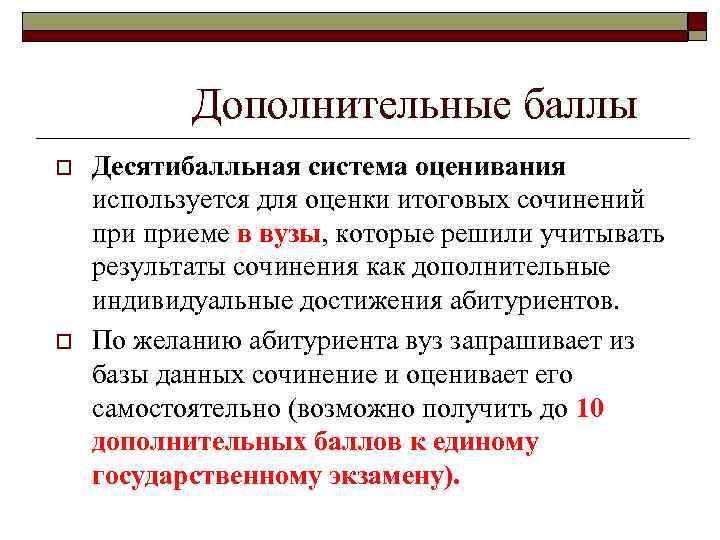 Дополнительные баллы

Десятибалльная система оценивания используется для оценки итоговых сочинений при приеме в вузы, которые решили учитывать результаты сочинения как дополнительные индивидуальные достижения абитуриентов.

По желанию абитуриента вуз запрашивает из базы данных сочинение и оценивает его самостоятельно (возможно получить до 10 дополнительных баллов к единому государственному экзамену).